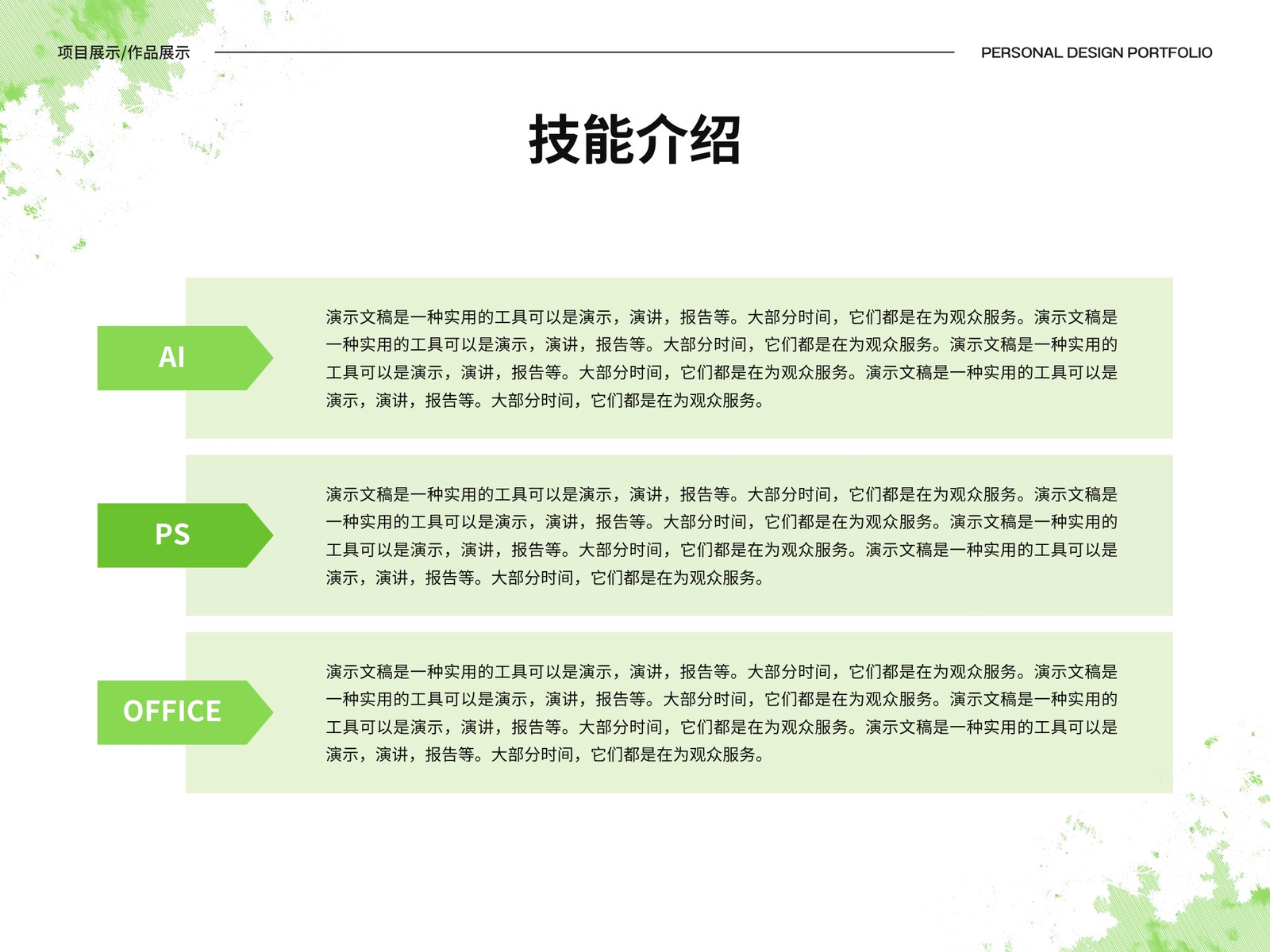 项目展示/作品展示

PERSONAL DESIGN PORTFOLIO

技能介绍

AI

演示文稿是一种实用的工具可以是演示，演讲，报告等。大部分时间，它们都是在为观众服务。演示文稿是一种实用的工具可以是演示，演讲，报告等。大部分时间，它们都是在为观众服务。演示文稿是一种实用的工具可以是演示，演讲，报告等。大部分时间，它们都是在为观众服务。演示文稿是一种实用的工具可以是演示，演讲，报告等。大部分时间，它们都是在为观众服务。

PS

演示文稿是一种实用的工具可以是演示，演讲，报告等。大部分时间，它们都是在为观众服务。演示文稿是一种实用的工具可以是演示，演讲，报告等。大部分时间，它们都是在为观众服务。演示文稿是一种实用的工具可以是演示，演讲，报告等。大部分时间，它们都是在为观众服务。演示文稿是一种实用的工具可以是演示，演讲，报告等。大部分时间，它们都是在为观众服务。

OFFICE

演示文稿是一种实用的工具可以是演示，演讲，报告等。大部分时间，它们都是在为观众服务。演示文稿是一种实用的工具可以是演示，演讲，报告等。大部分时间，它们都是在为观众服务。演示文稿是一种实用的工具可以是演示，演讲，报告等。大部分时间，它们都是在为观众服务。演示文稿是一种实用的工具可以是演示，演讲，报告等。大部分时间，它们都是在为观众服务。